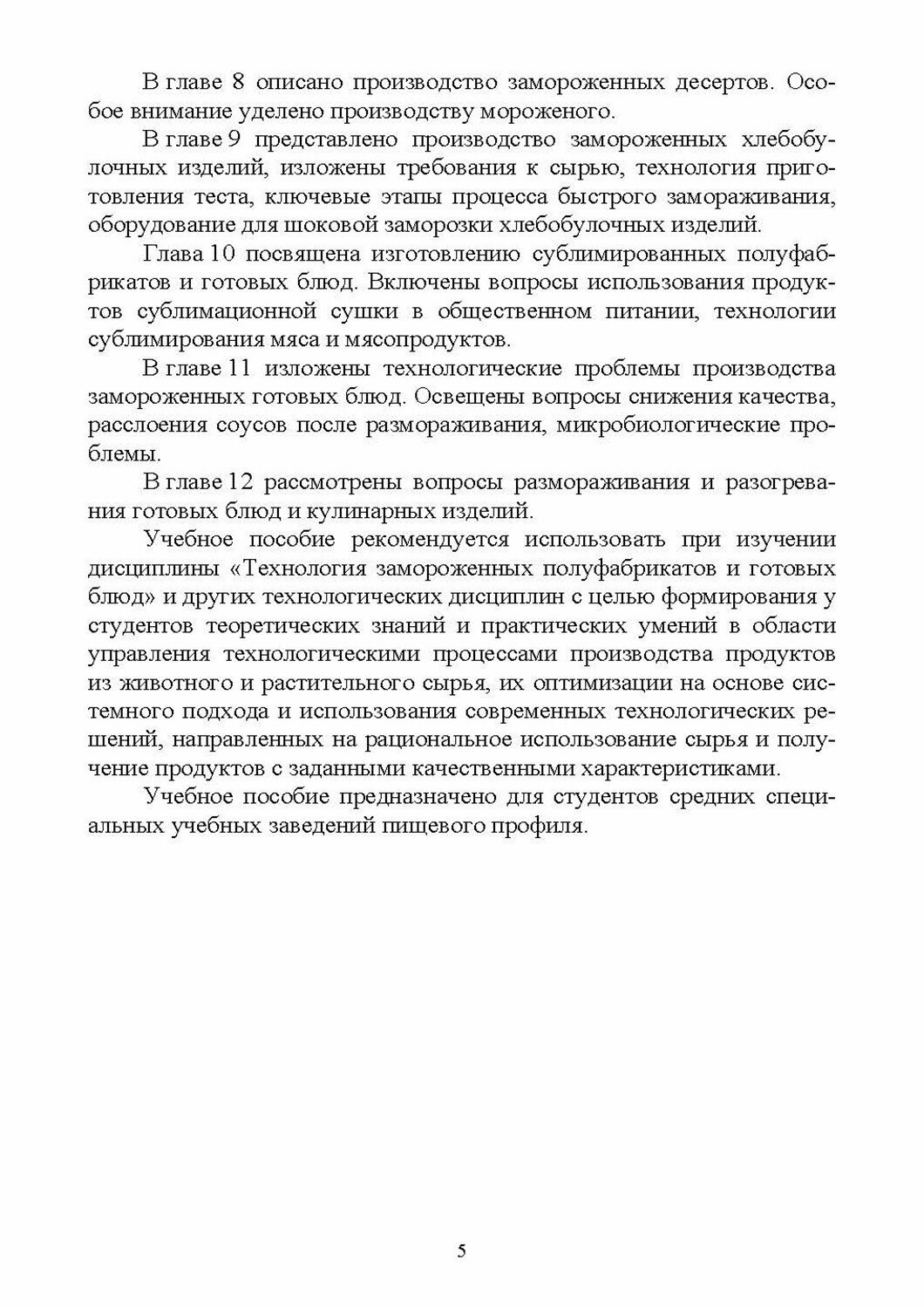 В главе 8 описано производство замороженных десертов. Особое внимание уделено производству мороженого.

В главе 9 представлено производство замороженных хлебобулочных изделий, изложены требования к сырью, технология приготовления теста, ключевые этапы процесса быстрого замораживания, оборудование для шоковой заморозки хлебобулочных изделий.

Глава 10 посвящена изготовлению сублимированных полуфабрикатов и готовых блюд. Включены вопросы использования продуктов сублимационной сушки в общественном питании, технологии сублимирования мяса и мясопродуктов.

В главе 11 изложены технологические проблемы производства замороженных готовых блюд. Освещены вопросы снижения качества, расслоения соусов после размораживания, микробиологические проблемы.

В главе 12 рассмотрены вопросы размораживания и разогревания готовых блюд и кулинарных изделий.

Учебное пособие рекомендуется использовать при изучении дисциплины «Технология замороженных полуфабрикатов и готовых блюд» и других технологических дисциплин с целью формирования у студентов теоретических знаний и практических умений в области управления технологическими процессами производства продуктов из животного и растительного сырья, их оптимизации на основе системного подхода и использования современных технологических решений, направленных на рациональное использование сырья и получение продуктов с заданными качественными характеристиками.

Учебное пособие предназначено для студентов средних специальных учебных заведений пищевого профиля.

5